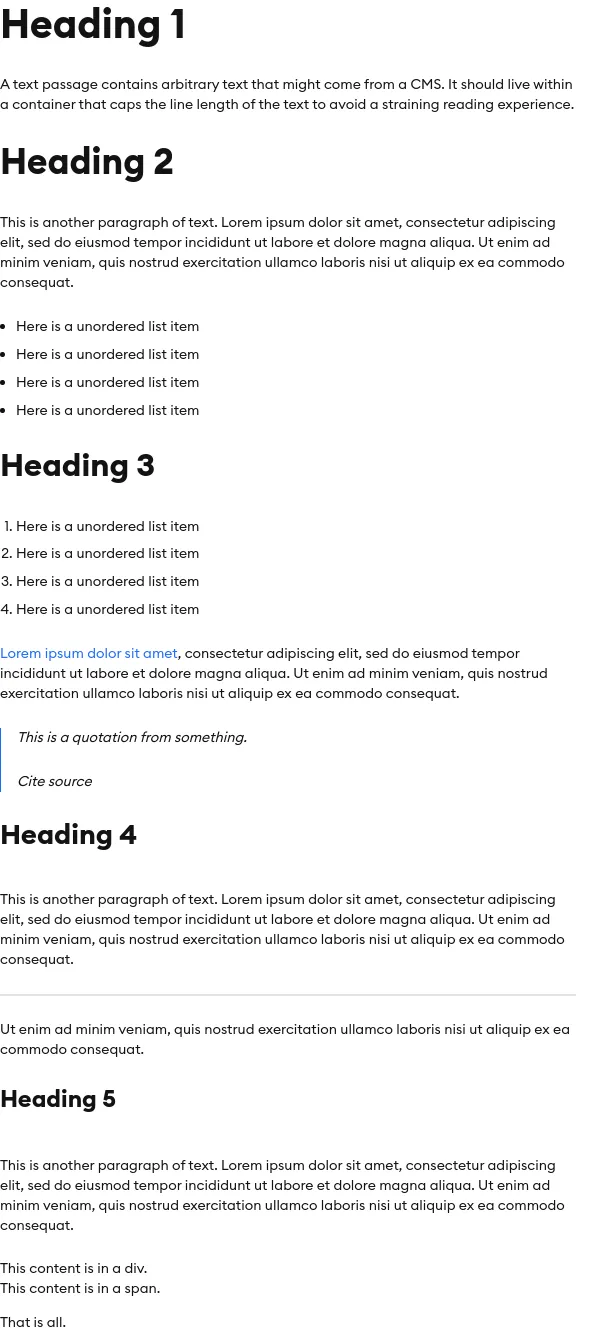 Heading 1

A text passage contains arbitrary text that might come from a CMS. It should live within a container that caps the line length of the text to avoid a straining reading experience.

Heading 2

This is another paragraph of text. Lorem ipsum dolor sit amet, consectetur adipiscing elit, sed do eiusmod tempor incididunt ut labore et dolore magna aliqua. Ut enim ad minim veniam, quis nostrud exercitation ullamco laboris nisi ut aliquip ex ea commodo consequat.

- Here is a unordered list item
- Here is a unordered list item
- Here is a unordered list item
- Here is a unordered list item

Heading 3

1. Here is a unordered list item
2. Here is a unordered list item
3. Here is a unordered list item
4. Here is a unordered list item

Lorem ipsum dolor sit amet, consectetur adipiscing elit, sed do eiusmod tempor incididunt ut labore et dolore magna aliqua. Ut enim ad minim veniam, quis nostrud exercitation ullamco laboris nisi ut aliquip ex ea commodo consequat.

This is a quotation from something.

Cite source

Heading 4

This is another paragraph of text. Lorem ipsum dolor sit amet, consectetur adipiscing elit, sed do eiusmod tempor incididunt ut labore et dolore magna aliqua. Ut enim ad minim veniam, quis nostrud exercitation ullamco laboris nisi ut aliquip ex ea commodo consequat.

Ut enim ad minim veniam, quis nostrud exercitation ullamco laboris nisi ut aliquip ex ea commodo consequat.

Heading 5

This is another paragraph of text. Lorem ipsum dolor sit amet, consectetur adipiscing elit, sed do eiusmod tempor incididunt ut labore et dolore magna aliqua. Ut enim ad minim veniam, quis nostrud exercitation ullamco laboris nisi ut aliquip ex ea commodo consequat.

This content is in a div.
This content is in a span.

That is all.